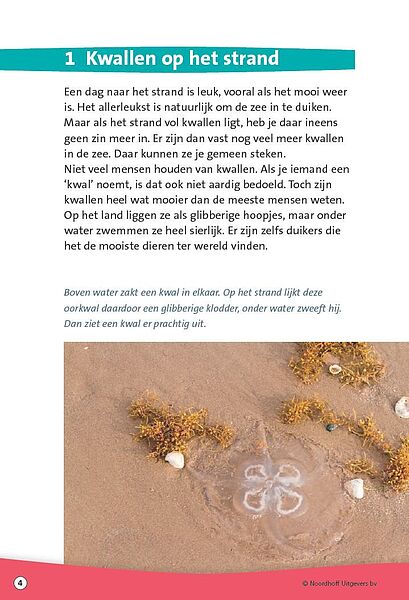 1 Kwallen op het strand

Een dag naar het strand is leuk, vooral als het mooi weer is. Het allerleukst is natuurlijk om de zee in te duiken. Maar als het strand vol kwallen ligt, heb je daar ineens geen zin meer in. Er zijn dan vast nog veel meer kwallen in de zee. Daar kunnen ze je gemeen steken.
Niet veel mensen houden van kwallen. Als je iemand een 'kwal' noemt, is dat ook niet aardig bedoeld. Toch zijn kwallen heel wat mooier dan de meeste mensen weten. Op het land liggen ze als glibberige hoopjes, maar onder water zwemmen ze heel sierlijk. Er zijn zelfs duikers die het de mooiste dieren ter wereld vinden.

Boven water zakt een kwal in elkaar. Op het strand lijkt deze oorkwal daardoor een glibberige klodder, onder water zweeft hij. Dan ziet een kwal er prachtig uit.

4

© Noordhoff Uitgevers bv